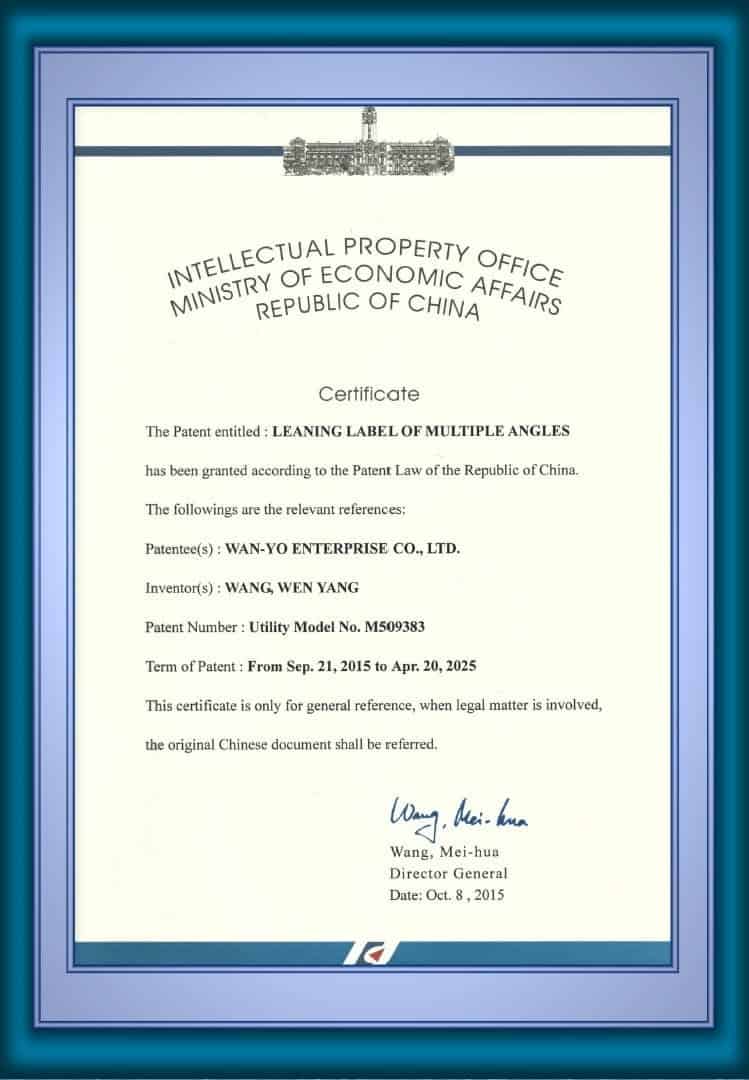 INTELLECTUAL PROPERTY OFFICE
MINISTRY OF ECONOMIC AFFAIRS
REPUBLIC OF CHINA

Certificate

The Patent entitled : LEANING LABEL OF MULTIPLE ANGLES

has been granted according to the Patent Law of the Republic of China.

The followings are the relevant references:

Patentee(s) : WAN-YO ENTERPRISE CO., LTD.

Inventor(s) : WANG, WEN YANG

Patent Number : Utility Model No. M509383

Term of Patent : From Sep. 21, 2015 to Apr. 20, 2025

This certificate is only for general reference, when legal matter is involved, the original Chinese document shall be referred.

Wang, Mei-hua

Wang, Mei-hua
Director General
Date: Oct. 8 , 2015